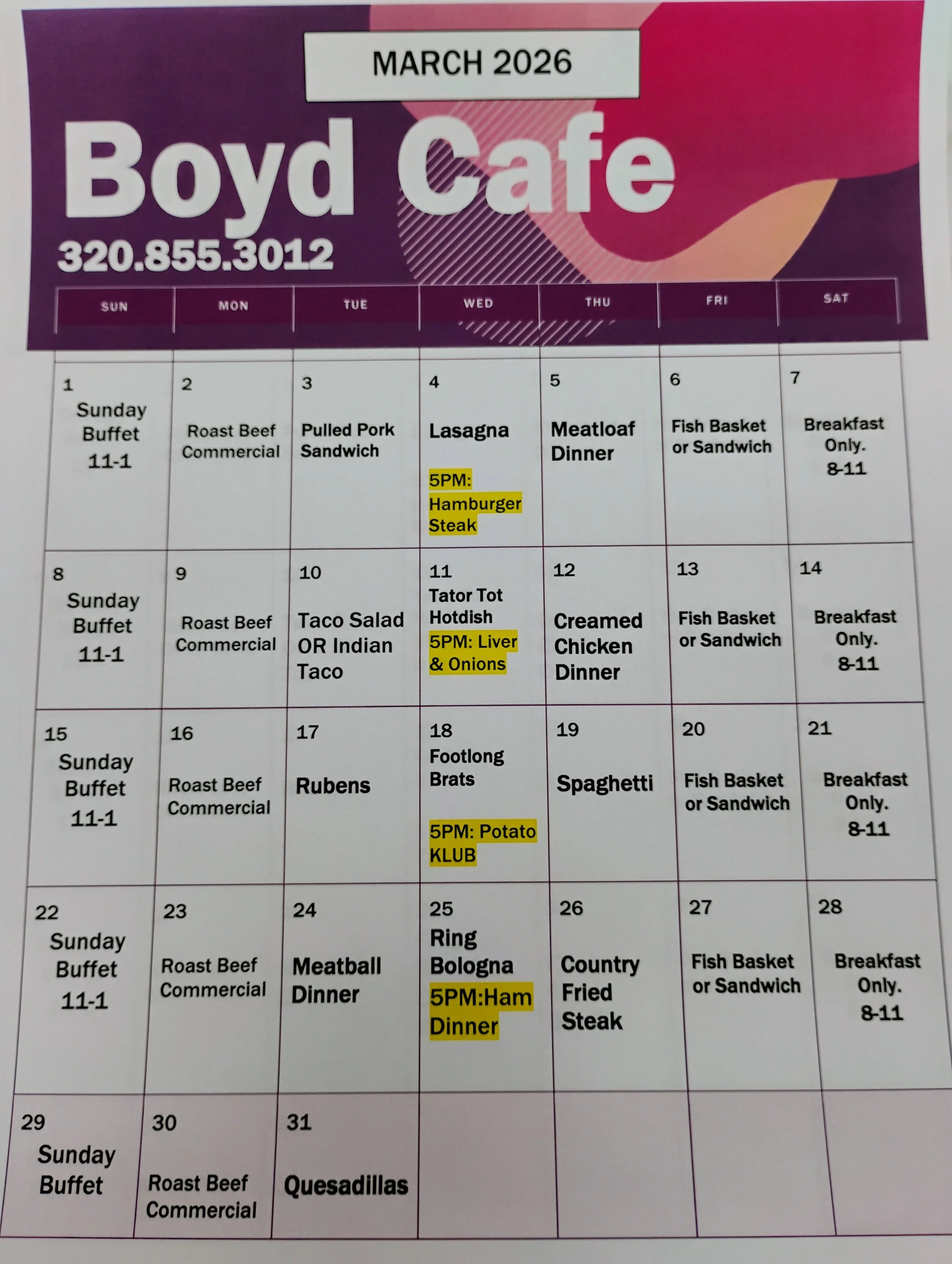 MARCH 2026

Boyd Cafe

320.855.3012

| SUN | MON | TUE | WED | THU | FRI | SAT |
|---|---|---|---|---|---|---|
| 1 Sunday Buffet 11-1 | 2 Roast Beef Commercial | 3 Pulled Pork Sandwich | 4 Lasagna 5PM: Hamburger Steak | 5 Meatloaf Dinner | 6 Fish Basket or Sandwich | 7 Breakfast Only. 8-11 |
| 8 Sunday Buffet 11-1 | 9 Roast Beef Commercial | 10 Taco Salad OR Indian Taco | 11 Tator Tot Hotdish 5PM: Liver & Onions | 12 Creamed Chicken Dinner | 13 Fish Basket or Sandwich | 14 Breakfast Only. 8-11 |
| 15 Sunday Buffet 11-1 | 16 Roast Beef Commercial | 17 Rubens | 18 Footlong Brats 5PM: Potato KLUB | 19 Spaghetti | 20 Fish Basket or Sandwich | 21 Breakfast Only. 8-11 |
| 22 Sunday Buffet 11-1 | 23 Roast Beef Commercial | 24 Meatball Dinner | 25 Ring Bologna 5PM:Ham Dinner | 26 Country Fried Steak | 27 Fish Basket or Sandwich | 28 Breakfast Only. 8-11 |
| 29 Sunday Buffet | 30 Roast Beef Commercial | 31 Quesadillas | | | | |